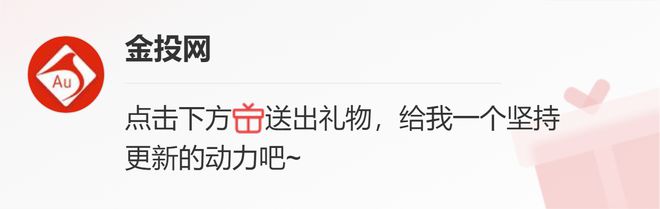 Au

金投网

点击下方送出礼物，给我一个坚持更新的动力吧~